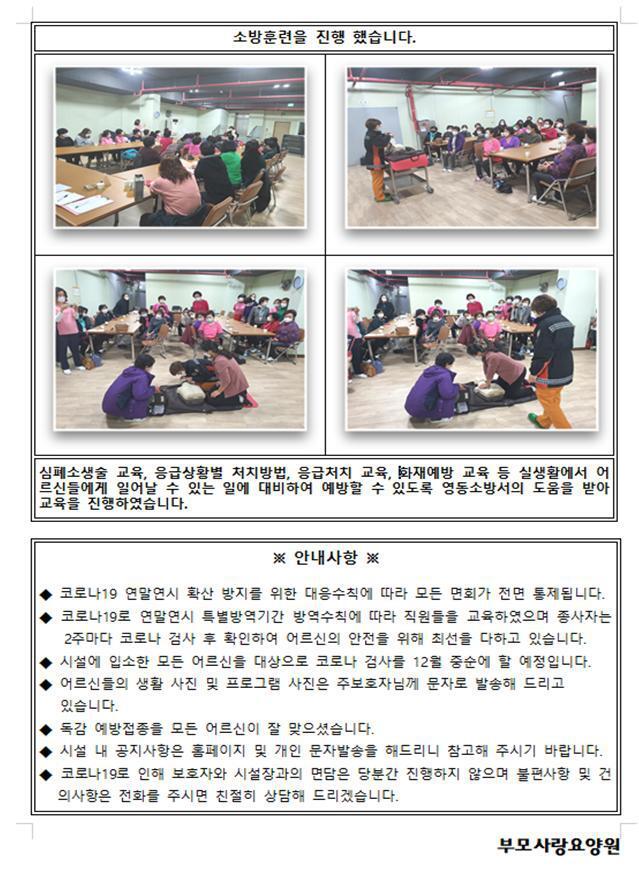 소방훈련을 진행 했습니다.

심폐소생술 교육, 응급상황별 처치방법, 응급처치 교육, 화재예방 교육 등 실생활에서 어르신들에게 일어날 수 있는 일에 대비하여 예방할 수 있도록 영동소방서의 도움을 받아 교육을 진행하였습니다.

※ 안내사항 ※

◆ 코로나19 연말연시 확산 방지를 위한 대응수칙에 따라 모든 면회가 전면 통제됩니다.
◆ 코로나19로 연말연시 특별방역기간 방역수칙에 따라 직원들을 교육하였으며 종사자는 2주마다 코로나 검사 후 확인하여 어르신의 안전을 위해 최선을 다하고 있습니다.
◆ 시설에 입소한 모든 어르신을 대상으로 코로나 검사를 12월 중순에 할 예정입니다.
◆ 어르신들의 생활 사진 및 프로그램 사진은 주보호자님께 문자로 발송해 드리고 있습니다.
◆ 독감 예방접종을 모든 어르신이 잘 맞으셨습니다.
◆ 시설 내 공지사항은 홈페이지 및 개인 문자발송을 해드리니 참고해 주시기 바랍니다.
◆ 코로나19로 인해 보호자와 시설장과의 면담은 당분간 진행하지 않으며 불편사항 및 건의사항은 전화를 주시면 친절히 상담해 드리겠습니다.

부모사랑요양원